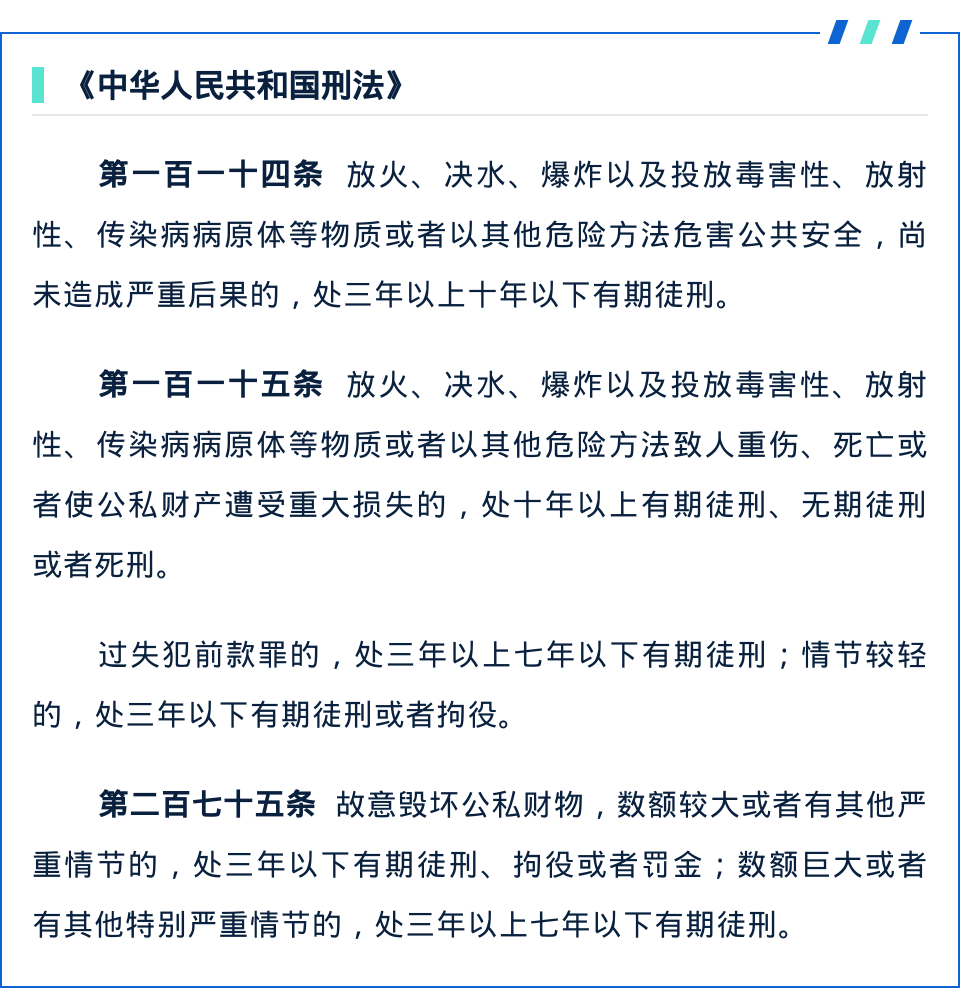 《中华人民共和国刑法》

第一百一十四条 放火、决水、爆炸以及投放毒害性、放射性、传染病病原体等物质或者以其他危险方法危害公共安全，尚未造成严重后果的，处三年以上十年以下有期徒刑。

第一百一十五条 放火、决水、爆炸以及投放毒害性、放射性、传染病病原体等物质或者以其他危险方法致人重伤、死亡或者使公私财产遭受重大损失的，处十年以上有期徒刑、无期徒刑或者死刑。

过失犯前款罪的，处三年以上七年以下有期徒刑；情节较轻的，处三年以下有期徒刑或者拘役。

第二百七十五条 故意毁坏公私财物，数额较大或者有其他严重情节的，处三年以下有期徒刑、拘役或者罚金；数额巨大或者有其他特别严重情节的，处三年以上七年以下有期徒刑。